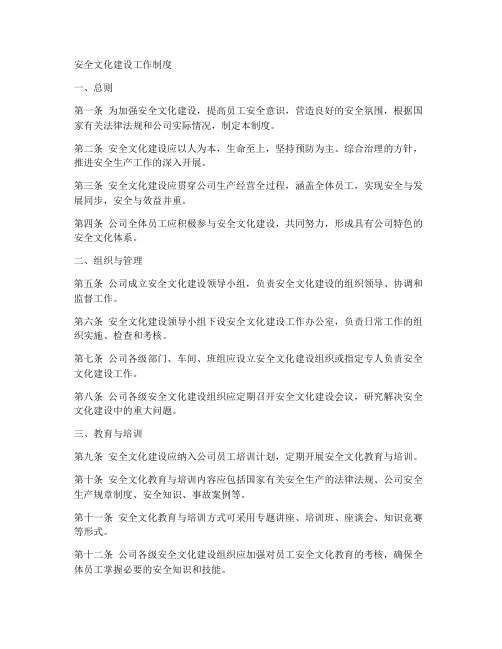 安全文化建设工作制度

一、总则

第一条 为加强安全文化建设，提高员工安全意识，营造良好的安全氛围，根据国家有关法律法规和公司实际情况，制定本制度。

第二条 安全文化建设应以人为本，生命至上，坚持预防为主、综合治理的方针，推进安全生产工作的深入开展。

第三条 安全文化建设应贯穿公司生产经营全过程，涵盖全体员工，实现安全与发展同步，安全与效益并重。

第四条 公司全体员工应积极参与安全文化建设，共同努力，形成具有公司特色的安全文化体系。

二、组织与管理

第五条 公司成立安全文化建设领导小组，负责安全文化建设的组织领导、协调和监督工作。

第六条 安全文化建设领导小组下设安全文化建设工作办公室，负责日常工作的组织实施、检查和考核。

第七条 公司各级部门、车间、班组应设立安全文化建设组织或指定专人负责安全文化建设工作。

第八条 公司各级安全文化建设组织应定期召开安全文化建设会议，研究解决安全文化建设中的重大问题。

三、教育与培训

第九条 安全文化建设应纳入公司员工培训计划，定期开展安全文化教育与培训。

第十条 安全文化教育与培训内容应包括国家有关安全生产的法律法规、公司安全生产规章制度、安全知识、事故案例等。

第十一条 安全文化教育与培训方式可采用专题讲座、培训班、座谈会、知识竞赛等形式。

第十二条 公司各级安全文化建设组织应加强对员工安全文化教育的考核，确保全体员工掌握必要的安全知识和技能。